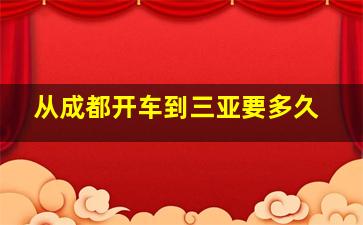 从成都开车到三亚要多久